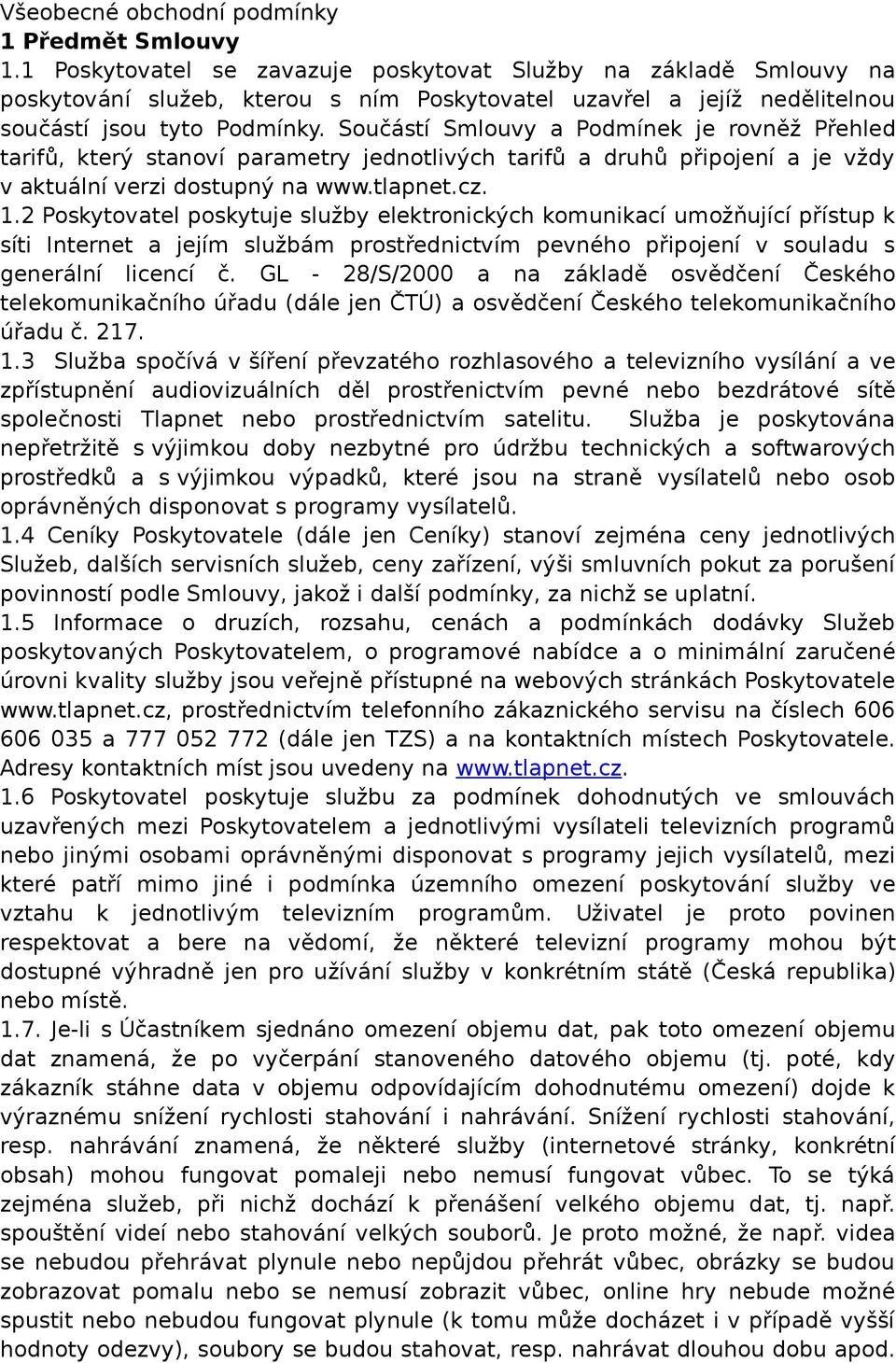 Všeobecné obchodní podmínky
1 Předmět Smlouvy
1.1 Poskytovatel se zavazuje poskytovat Služby na základě Smlouvy na poskytování služeb, kterou s ním Poskytovatel uzavřel a jejíž nedělitelnou součástí jsou tyto Podmínky. Součástí Smlouvy a Podmínek je rovněž Přehled tarifů, který stanoví parametry jednotlivých tarifů a druhů připojení a je vždy v aktuální verzi dostupný na www.tlapnet.cz.
1.2 Poskytovatel poskytuje služby elektronických komunikací umožňující přístup k síti Internet a jejím službám prostřednictvím pevného připojení v souladu s generální licencí č. GL - 28/S/2000 a na základě osvědčení Českého telekomunikačního úřadu (dále jen ČTÚ) a osvědčení Českého telekomunikačního úřadu č. 217.
1.3 Služba spočívá v šíření převzatého rozhlasového a televizního vysílání a ve zpřístupnění audiovizuálních děl prostřenictvím pevné nebo bezdrátové sítě společnosti Tlapnet nebo prostřednictvím satelitu. Služba je poskytována nepřetržitě s výjimkou doby nezbytné pro údržbu technických a softwarových prostředků a s výjimkou výpadků, které jsou na straně vysílatelů nebo osob oprávněných disponovat s programy vysílatelů.
1.4 Ceníky Poskytovatele (dále jen Ceníky) stanoví zejména ceny jednotlivých Služeb, dalších servisních služeb, ceny zařízení, výši smluvních pokut za porušení povinností podle Smlouvy, jakož i další podmínky, za nichž se uplatní.
1.5 Informace o druzích, rozsahu, cenách a podmínkách dodávky Služeb poskytovaných Poskytovatelem, o programové nabídce a o minimální zaručené úrovni kvality služby jsou veřejně přístupné na webových stránkách Poskytovatele www.tlapnet.cz, prostřednictvím telefonního zákaznického servisu na číslech 606 606 035 a 777 052 772 (dále jen TZS) a na kontaktních místech Poskytovatele. Adresy kontaktních míst jsou uvedeny na www.tlapnet.cz.
1.6 Poskytovatel poskytuje službu za podmínek dohodnutých ve smlouvách uzavřených mezi Poskytovatelem a jednotlivými vysílateli televizních programů nebo jinými osobami oprávněnými disponovat s programy jejich vysílatelů, mezi které patří mimo jiné i podmínka územního omezení poskytování služby ve vztahu k jednotlivým televizním programům. Uživatel je proto povinen respektovat a bere na vědomí, že některé televizní programy mohou být dostupné výhradně jen pro užívání služby v konkrétním státě (Česká republika) nebo místě.
1.7. Je-li s Účastníkem sjednáno omezení objemu dat, pak toto omezení objemu dat znamená, že po vyčerpání stanoveného datového objemu (tj. poté, kdy zákazník stáhne data v objemu odpovídajícím dohodnutému omezení) dojde k výraznému snížení rychlosti stahování i nahrávání. Snížení rychlosti stahování, resp. nahrávání znamená, že některé služby (internetové stránky, konkrétní obsah) mohou fungovat pomaleji nebo nemusí fungovat vůbec. To se týká zejména služeb, při nichž dochází k přenášení velkého objemu dat, tj. např. spouštění videí nebo stahování velkých souborů. Je proto možné, že např. videa se nebudou přehrávat plynule nebo nepůjdou přehrát vůbec, obrázky se budou zobrazovat pomalu nebo se nemusí zobrazit vůbec, online hry nebude možné spustit nebo nebudou fungovat plynule (k tomu může docházet i v případě vyšší hodnoty odezvy), soubory se budou stahovat, resp. nahrávat dlouhou dobu apod.